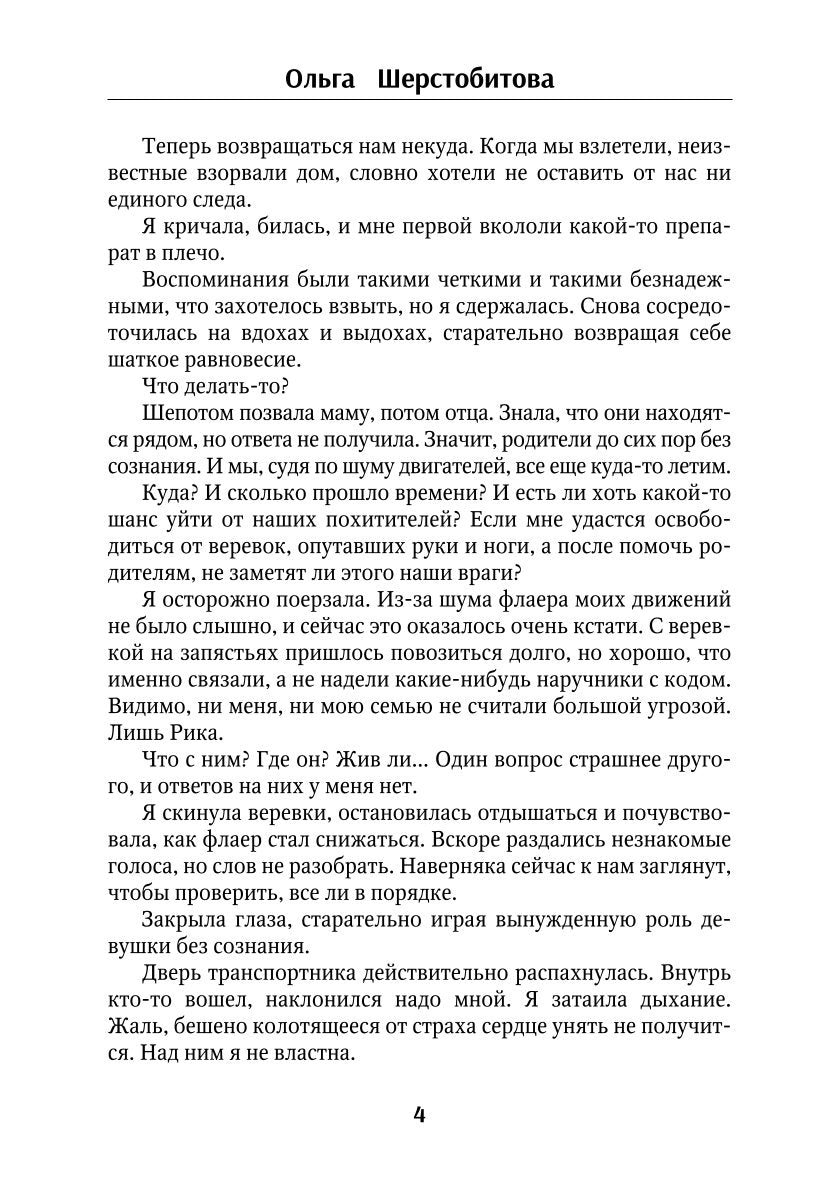 Ольга Шерстобитова

Теперь возвращаться нам некуда. Когда мы взлетели, неизвестные взорвали дом, словно хотели не оставить от нас ни единого следа.

Я кричала, билась, и мне первой вкололи какой-то препарат в плечо.

Воспоминания были такими четкими и такими безнадежными, что захотелось взвыть, но я сдержалась. Снова сосредоточилась на вдохах и выдохах, старательно возвращая себе шаткое равновесие.

Что делать-то?

Шепотом позвала маму, потом отца. Знала, что они находятся рядом, но ответа не получила. Значит, родители до сих пор без сознания. И мы, судя по шуму двигателей, все еще куда-то летим.

Куда? И сколько прошло времени? И есть ли хоть какой-то шанс уйти от наших похитителей? Если мне удастся освободиться от веревок, опутавших руки и ноги, а после помочь родителям, не заметят ли этого наши враги?

Я осторожно поерзала. Из-за шума флаера моих движений не было слышно, и сейчас это оказалось очень кстати. С веревкой на запястьях пришлось повозиться долго, но хорошо, что именно связали, а не надели какие-нибудь наручники с кодом. Видимо, ни меня, ни мою семью не считали большой угрозой. Лишь Рика.

Что с ним? Где он? Жив ли... Один вопрос страшнее другого, и ответов на них у меня нет.

Я скинула веревки, остановилась отдышаться и почувствовала, как флаер стал снижаться. Вскоре раздались незнакомые голоса, но слов не разобрать. Наверняка сейчас к нам заглянут, чтобы проверить, все ли в порядке.

Закрыла глаза, старательно играя вынужденную роль девушки без сознания.

Дверь транспортника действительно распахнулась. Внутрь кто-то вошел, наклонился надо мной. Я затаила дыхание. Жаль, бешено колотящееся от страха сердце унять не получится. Над ним я не властна.

4